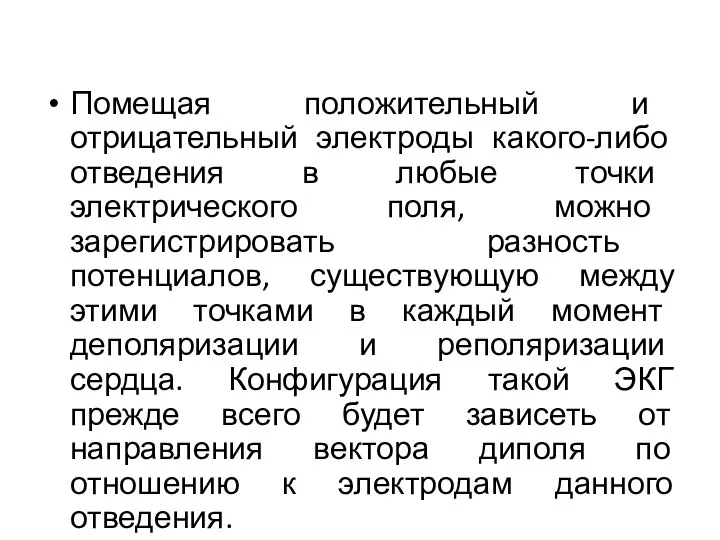 • Помещая положительный и отрицательный электроды какого-либо отведения в любые точки электрического поля, можно зарегистрировать разность потенциалов, существующую между этими точками в каждый момент деполяризации и реполяризации сердца. Конфигурация такой ЭКГ прежде всего будет зависеть от направления вектора диполя по отношению к электродам данного отведения.